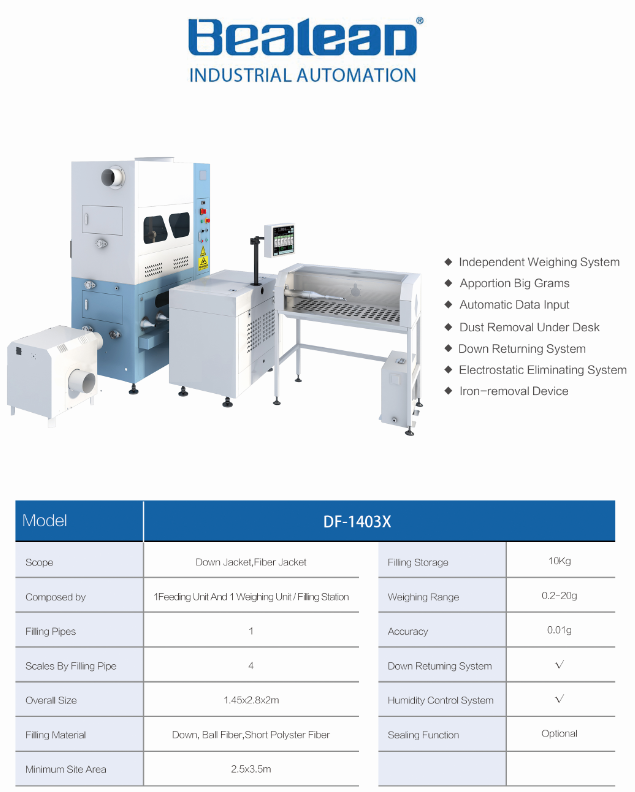 Bealead®
INDUSTRIAL AUTOMATION

◆ Independent Weighing System
◆ Apportion Big Grams
◆ Automatic Data Input
◆ Dust Removal Under Desk
◆ Down Returning System
◆ Electrostatic Eliminating System
◆ Iron-removal Device

| Model | DF-1403X | | |
|---|---|---|---|
| Scope | Down Jacket,Fiber Jacket | Filling Storage | 10Kg |
| Composed by | 1Feeding Unit And 1 Weighing Unit / Filling Station | Weighing Range | 0.2-20g |
| Filling Pipes | 1 | Accuracy | 0.01g |
| Scales By Filling Pipe | 4 | Down Returning System | √ |
| Overall Size | 1.45x2.8x2m | Humidity Control System | √ |
| Filling Material | Down, Ball Fiber,Short Polyster Fiber | Sealing Function | Optional |
| Minimum Site Area | 2.5x3.5m | | |